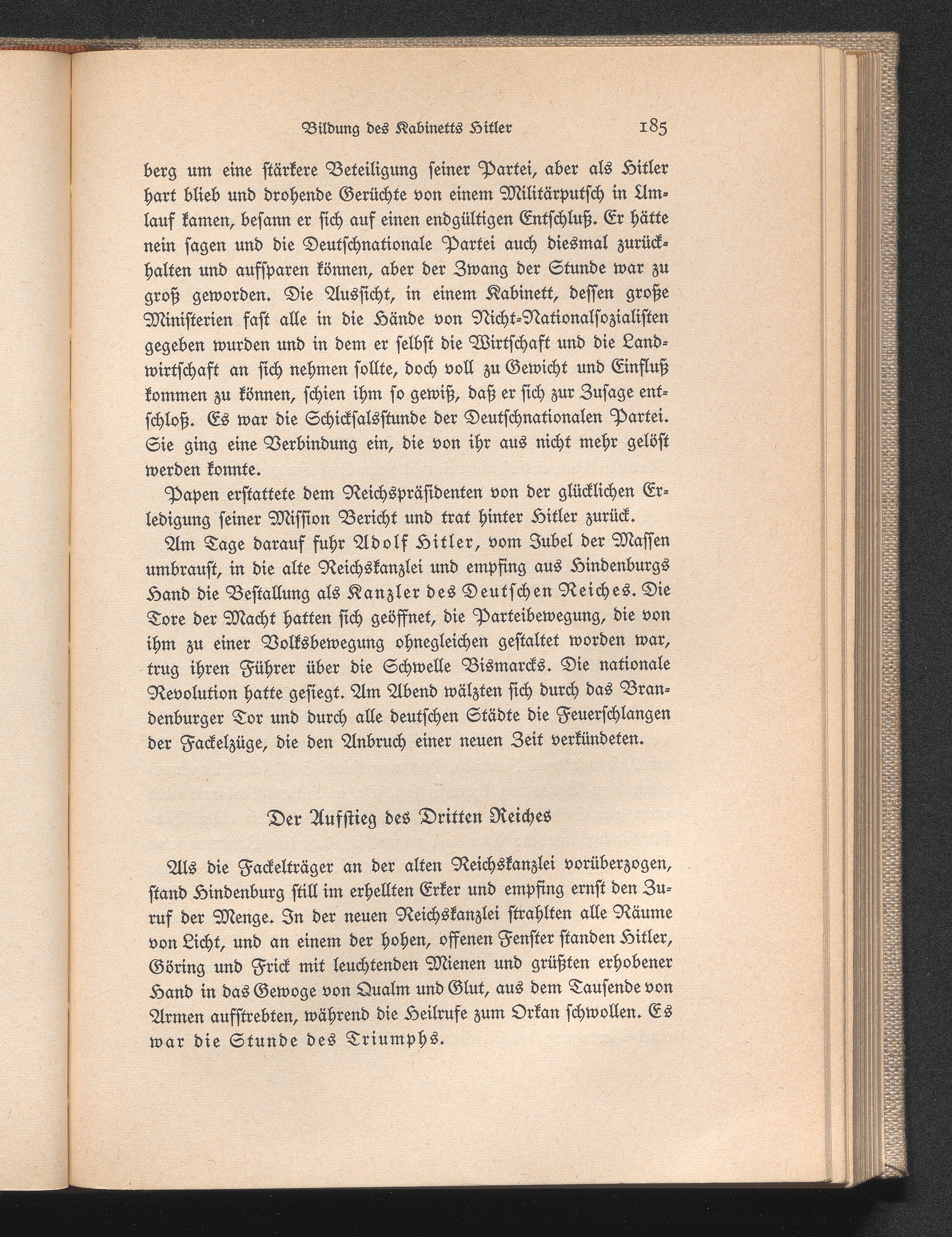 Bildung des Kabinetts Hitler 185

berg um eine stärkere Beteiligung seiner Partei, aber als Hitler hart blieb und drohende Gerüchte von einem Militärputsch in Umlauf kamen, besann er sich auf einen endgültigen Entschluß. Er hätte nein sagen und die Deutschnationale Partei auch diesmal zurückhalten und aufsparen können, aber der Zwang der Stunde war zu groß geworden. Die Aussicht, in einem Kabinett, dessen große Ministerien fast alle in die Hände von Nicht-Nationalsozialisten gegeben wurden und in dem er selbst die Wirtschaft und die Landwirtschaft an sich nehmen sollte, doch voll zu Gewicht und Einfluß kommen zu können, schien ihm so gewiß, daß er sich zur Zusage entschloß. Es war die Schicksalsstunde der Deutschnationalen Partei. Sie ging eine Verbindung ein, die von ihr aus nicht mehr gelöst werden konnte.

Papen erstattete dem Reichspräsidenten von der glücklichen Erledigung seiner Mission Bericht und trat hinter Hitler zurück.

Am Tage darauf fuhr Adolf Hitler, vom Jubel der Massen umbraust, in die alte Reichskanzlei und empfing aus Hindenburgs Hand die Bestallung als Kanzler des Deutschen Reiches. Die Tore der Macht hatten sich geöffnet, die Parteibewegung, die von ihm zu einer Volksbewegung ohnegleichen gestaltet worden war, trug ihren Führer über die Schwelle Bismarcks. Die nationale Revolution hatte gesiegt. Am Abend wälzten sich durch das Brandenburger Tor und durch alle deutschen Städte die Feuerschlangen der Fackelzüge, die den Anbruch einer neuen Zeit verkündeten.

Der Aufstieg des Dritten Reiches

Als die Fackelträger an der alten Reichskanzlei vorüberzogen, stand Hindenburg still im erhellten Erker und empfing ernst den Zuruf der Menge. In der neuen Reichskanzlei strahlten alle Räume von Licht, und an einem der hohen, offenen Fenster standen Hitler, Göring und Frick mit leuchtenden Mienen und grüßten erhobener Hand in das Gewoge von Qualm und Glut, aus dem Tausende von Armen aufstrebten, während die Heilrufe zum Orkan schwollen. Es war die Stunde des Triumphs.